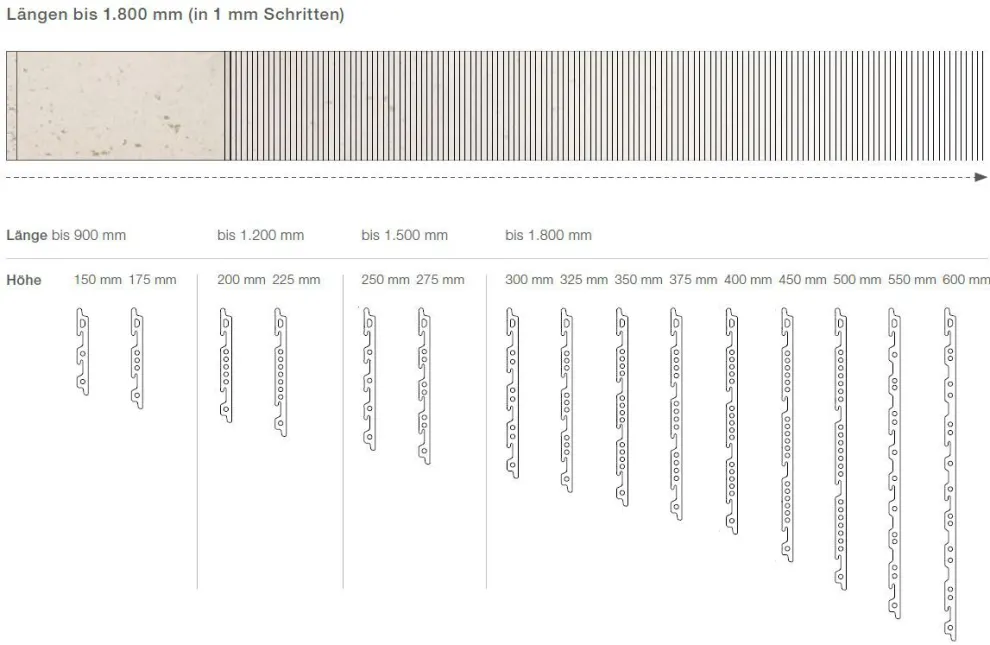 Längen bis 1.800 mm (in 1 mm Schritten)

Länge bis 900 mm

bis 1.200 mm

bis 1.500 mm

bis 1.800 mm

Höhe

150 mm 175 mm

200 mm 225 mm

250 mm 275 mm

300 mm 325 mm 350 mm 375 mm 400 mm 450 mm 500 mm 550 mm 600 mm